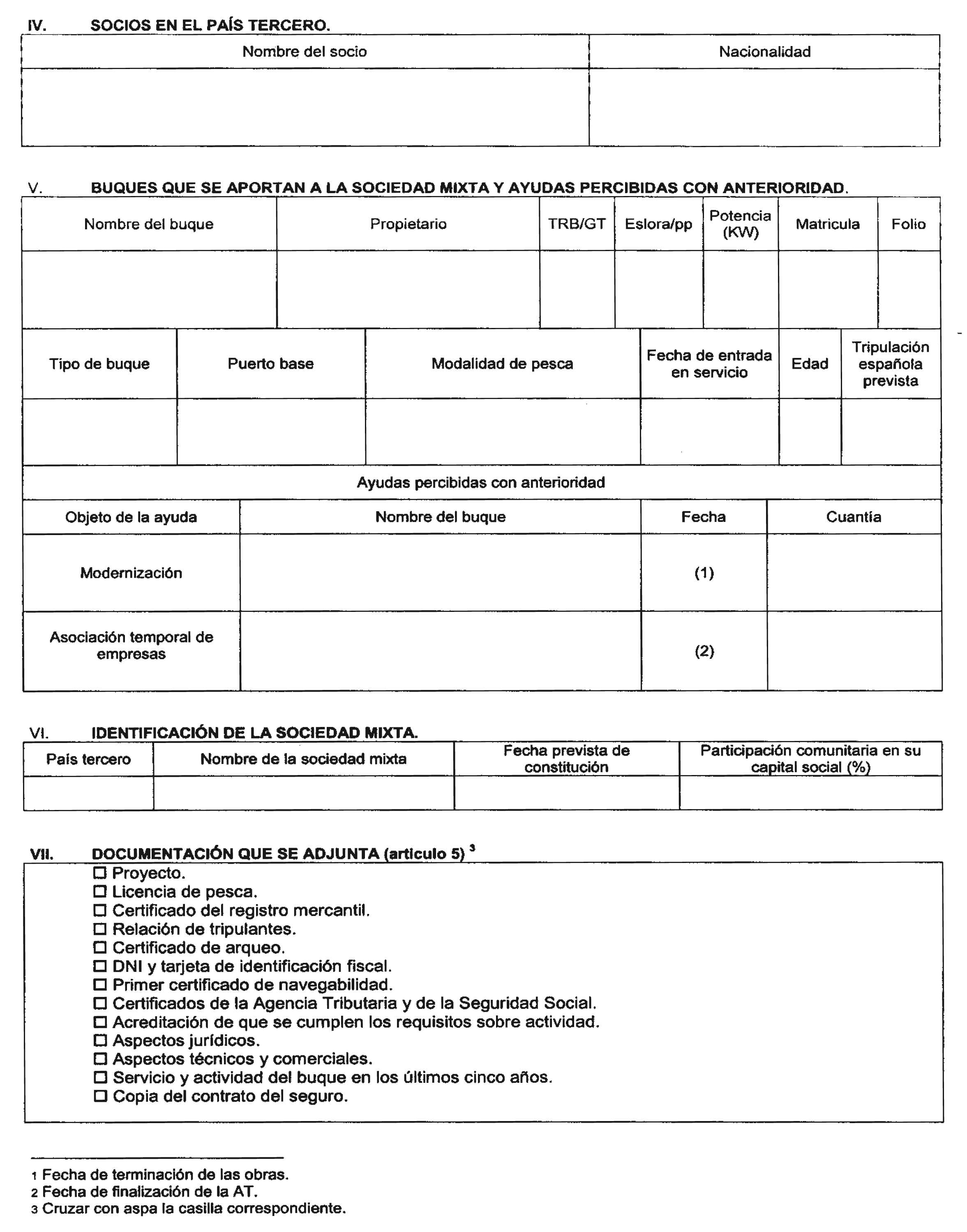 IV. SOCIOS EN EL PAÍS TERCERO.

| Nombre del socio | Nacionalidad |
|---|---|
| | |

V. BUQUES QUE SE APORTAN A LA SOCIEDAD MIXTA Y AYUDAS PERCIBIDAS CON ANTERIORIDAD.

| Nombre del buque | Propietario | TRB/GT | Eslora/pp | Potencia (KW) | Matricula | Folio |
|---|---|---|---|---|---|---|
| | | | | | | |

| Tipo de buque | Puerto base | Modalidad de pesca | Fecha de entrada en servicio | Edad | Tripulación española prevista |
|---|---|---|---|---|---|
| | | | | | |

Ayudas percibidas con anterioridad

| Objeto de la ayuda | Nombre del buque | Fecha | Cuantía |
|---|---|---|---|
| Modernización | | (1) | |
| Asociación temporal de empresas | | (2) | |

VI. IDENTIFICACIÓN DE LA SOCIEDAD MIXTA.

| País tercero | Nombre de la sociedad mixta | Fecha prevista de constitución | Participación comunitaria en su capital social (%) |
|---|---|---|---|
| | | | |

VII. DOCUMENTACIÓN QUE SE ADJUNTA (articulo 5) $^3$

☐ Proyecto.
☐ Licencia de pesca.
☐ Certificado del registro mercantil.
☐ Relación de tripulantes.
☐ Certificado de arqueo.
☐ DNI y tarjeta de identificación fiscal.
☐ Primer certificado de navegabilidad.
☐ Certificados de la Agencia Tributaria y de la Seguridad Social.
☐ Acreditación de que se cumplen los requisitos sobre actividad.
☐ Aspectos jurídicos.
☐ Aspectos técnicos y comerciales.
☐ Servicio y actividad del buque en los últimos cinco años.
☐ Copia del contrato del seguro.

1 Fecha de terminación de las obras.
2 Fecha de finalización de la AT.
3 Cruzar con aspa la casilla correspondiente.